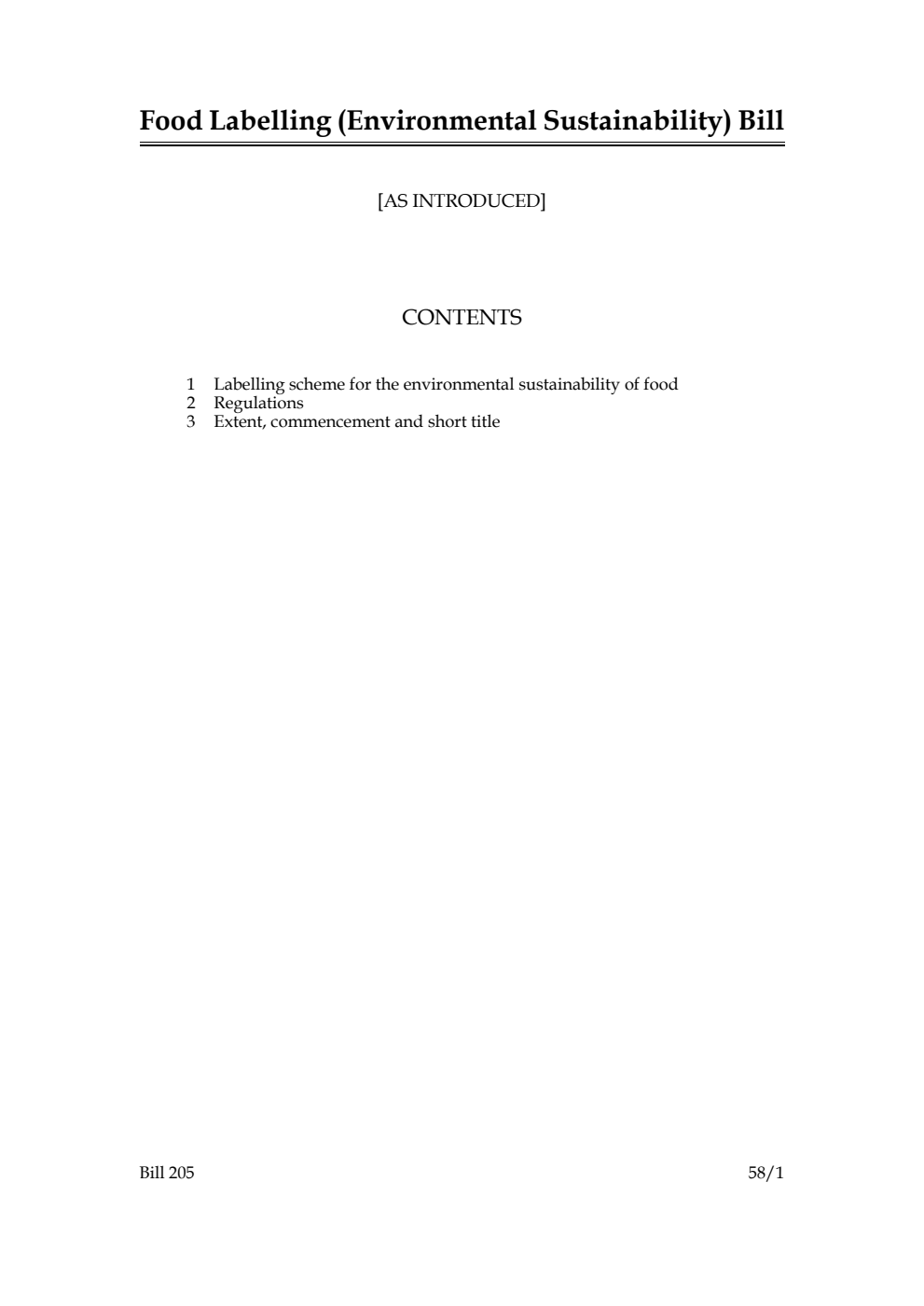 Food Labelling (Environmental Sustainability) Bill

[AS INTRODUCED]

CONTENTS

1 Labelling scheme for the environmental sustainability of food
2 Regulations
3 Extent, commencement and short title

Bill 205 58/1